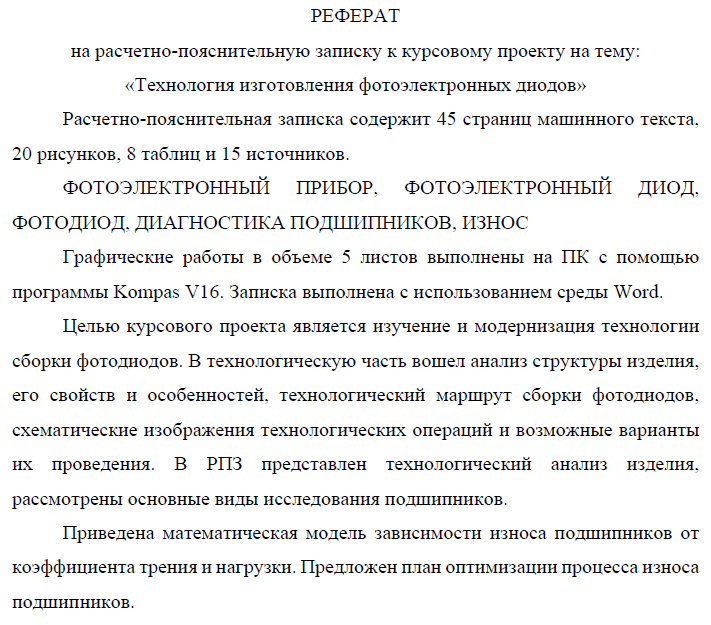 РЕФЕРАТ

на расчетно-пояснительную записку к курсовому проекту на тему:

«Технология изготовления фотоэлектронных диодов»

Расчетно-пояснительная записка содержит 45 страниц машинного текста, 20 рисунков, 8 таблиц и 15 источников.

ФОТОЭЛЕКТРОННЫЙ ПРИБОР, ФОТОЭЛЕКТРОННЫЙ ДИОД, ФОТОДИОД, ДИАГНОСТИКА ПОДШИПНИКОВ, ИЗНОС

Графические работы в объеме 5 листов выполнены на ПК с помощью программы Kompas V16. Записка выполнена с использованием среды Word.

Целью курсового проекта является изучение и модернизация технологии сборки фотодиодов. В технологическую часть вошел анализ структуры изделия, его свойств и особенностей, технологический маршрут сборки фотодиодов, схематические изображения технологических операций и возможные варианты их проведения. В РПЗ представлен технологический анализ изделия, рассмотрены основные виды исследования подшипников.

Приведена математическая модель зависимости износа подшипников от коэффициента трения и нагрузки. Предложен план оптимизации процесса износа подшипников.